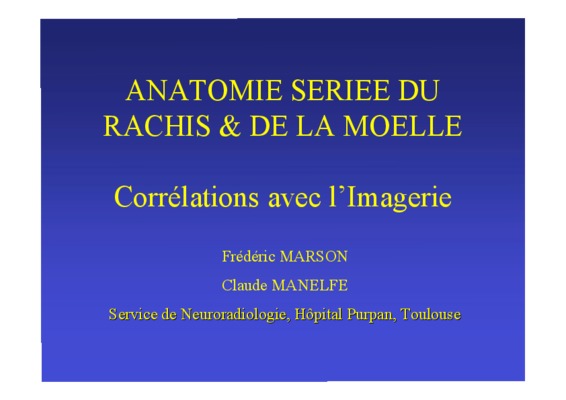 ANATOMIE SERIEE DU RACHIS & DE LA MOELLE

Corrélations avec l'Imagerie

Frédéric MARSON

Claude MANELFE

Service de Neuroradiologie, Hôpital Purpan, Toulouse